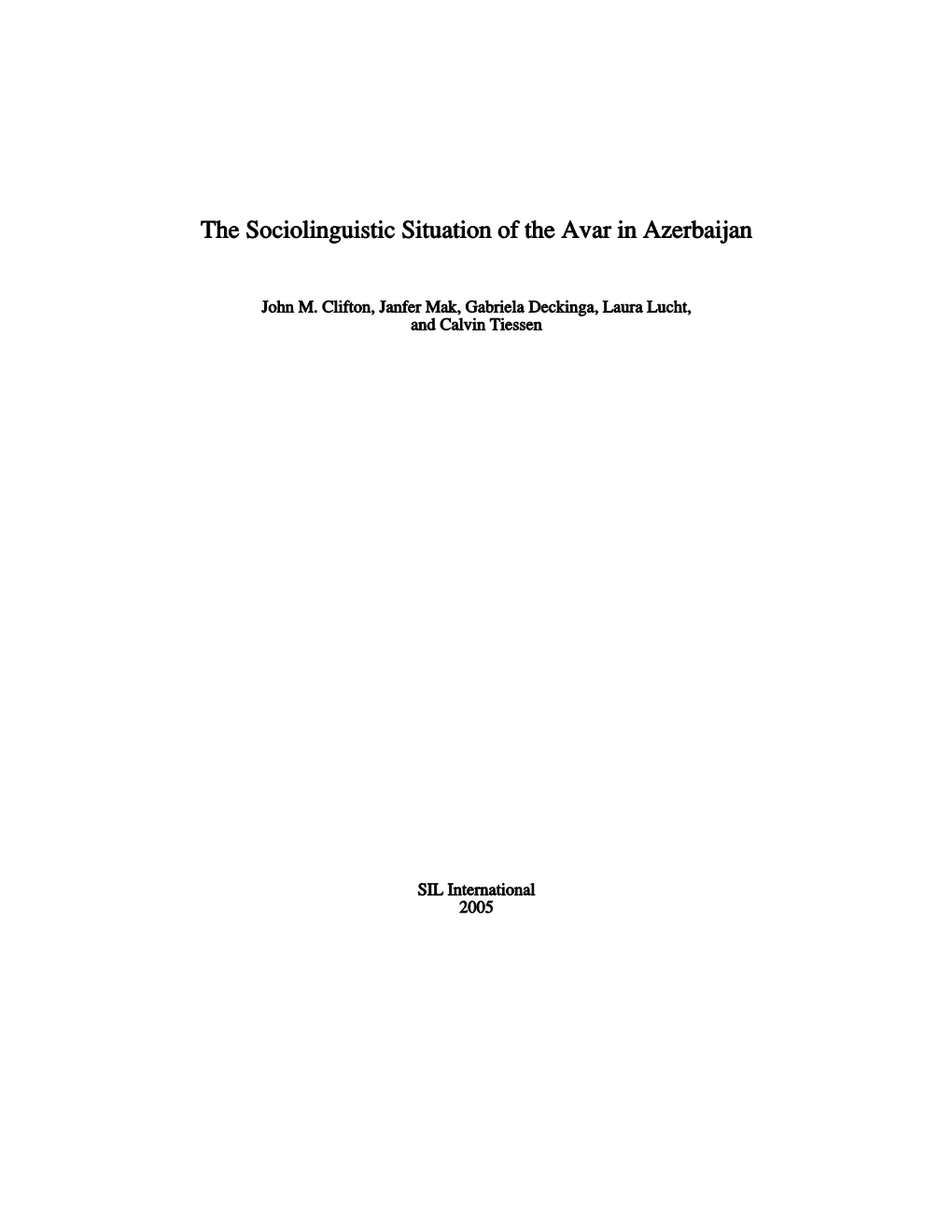 The Sociolinguistic Situation of the Avar in Azerbaijan

John M. Clifton, Janfer Mak, Gabriela Deckinga, Laura Lucht, and Calvin Tiessen

SIL International
2005